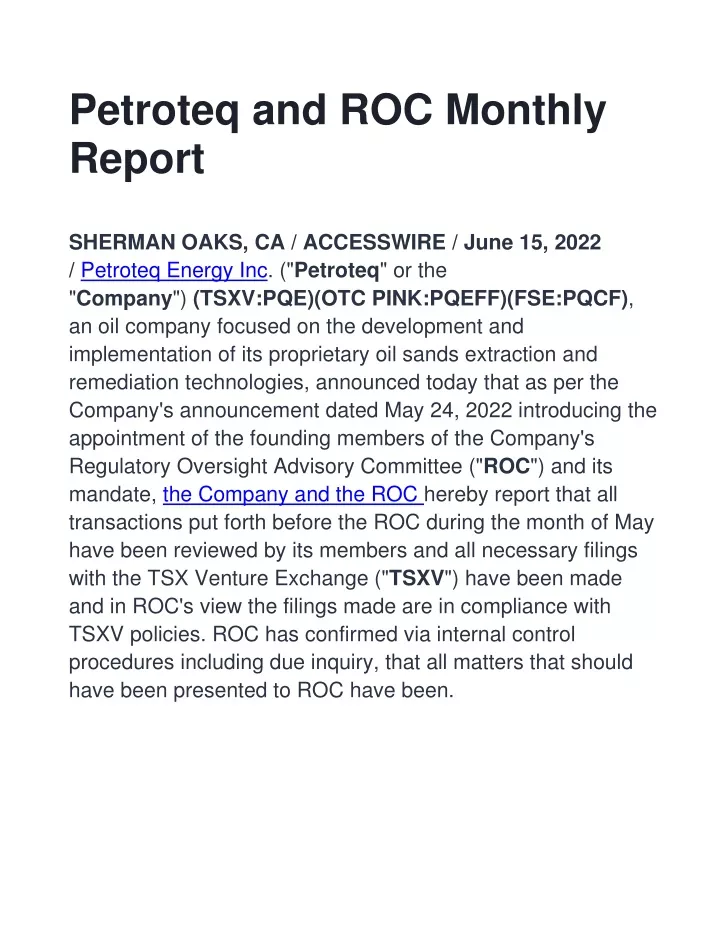 Petroteq and ROC Monthly Report

SHERMAN OAKS, CA / ACCESSWIRE / June 15, 2022 / Petroteq Energy Inc. ("Petroteq" or the "Company") (TSXV:PQE)(OTC PINK:PQEFF)(FSE:PQCF), an oil company focused on the development and implementation of its proprietary oil sands extraction and remediation technologies, announced today that as per the Company's announcement dated May 24, 2022 introducing the appointment of the founding members of the Company's Regulatory Oversight Advisory Committee ("ROC") and its mandate, the Company and the ROC hereby report that all transactions put forth before the ROC during the month of May have been reviewed by its members and all necessary filings with the TSX Venture Exchange ("TSXV") have been made and in ROC's view the filings made are in compliance with TSXV policies. ROC has confirmed via internal control procedures including due inquiry, that all matters that should have been presented to ROC have been.